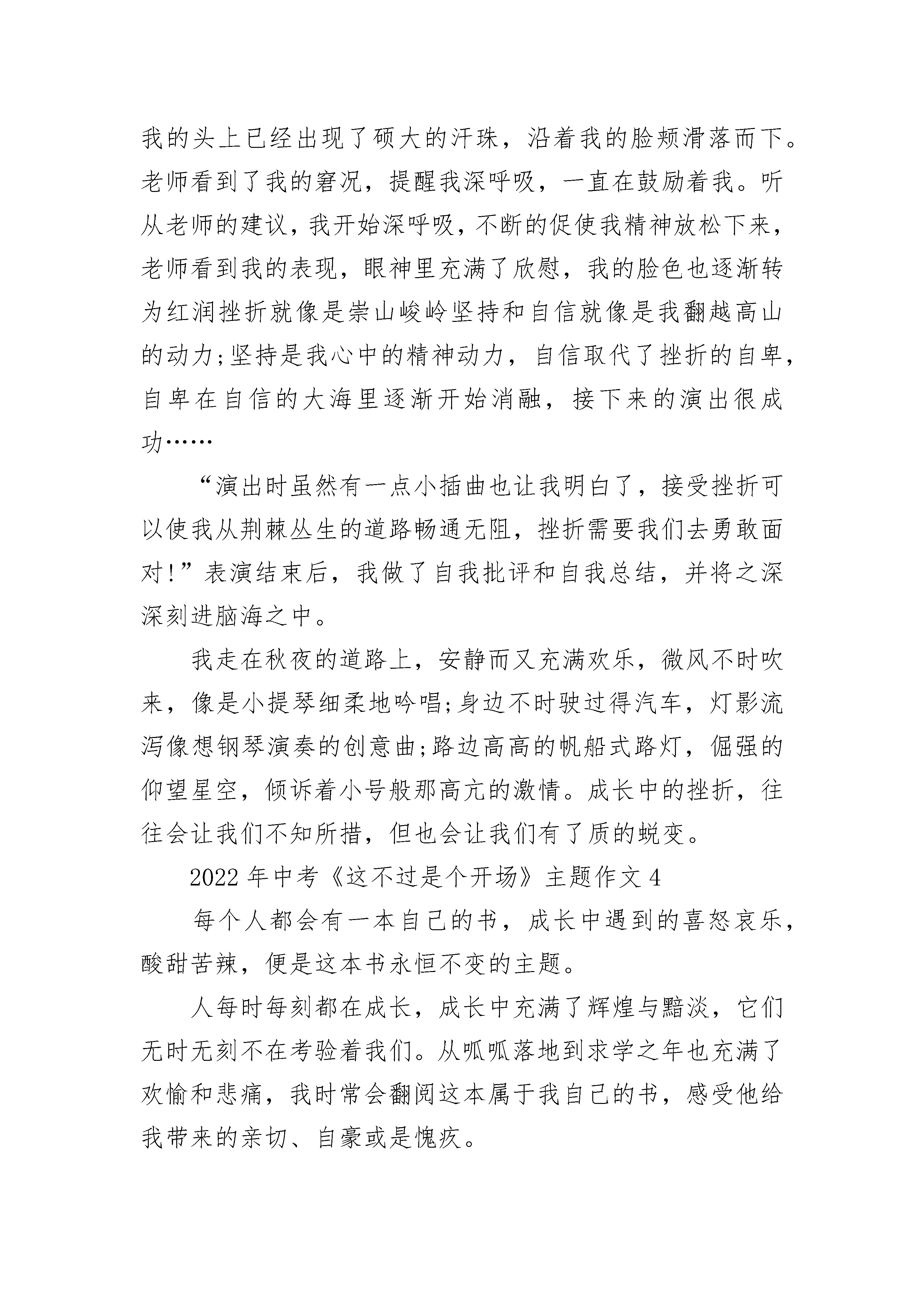 我的头上已经出现了硕大的汗珠，沿着我的脸颊滑落而下。老师看到了我的窘况，提醒我深呼吸，一直在鼓励着我。听从老师的建议，我开始深呼吸，不断的促使我精神放松下来，老师看到我的表现，眼神里充满了欣慰，我的脸色也逐渐转为红润挫折就像是崇山峻岭坚持和自信就像是我翻越高山的动力;坚持是我心中的精神动力，自信取代了挫折的自卑，自卑在自信的大海里逐渐开始消融，接下来的演出很成功……

“演出时虽然有一点小插曲也让我明白了，接受挫折可以使我从荆棘丛生的道路畅通无阻，挫折需要我们去勇敢面对!”表演结束后，我做了自我批评和自我总结，并将之深深刻进脑海之中。

我走在秋夜的道路上，安静而又充满欢乐，微风不时吹来，像是小提琴细柔地吟唱;身边不时驶过得汽车，灯影流泻像想钢琴演奏的创意曲;路边高高的帆船式路灯，倔强的仰望星空，倾诉着小号般那高亢的激情。成长中的挫折，往往会让我们不知所措，但也会让我们有了质的蜕变。

2022年中考《这不过是个开场》主题作文4

每个人都会有一本自己的书，成长中遇到的喜怒哀乐，酸甜苦辣，便是这本书永恒不变的主题。

人每时每刻都在成长，成长中充满了辉煌与黯淡，它们无时无刻不在考验着我们。从呱呱落地到求学之年也充满了欢愉和悲痛，我时常会翻阅这本属于我自己的书，感受他给我带来的亲切、自豪或是愧疚。